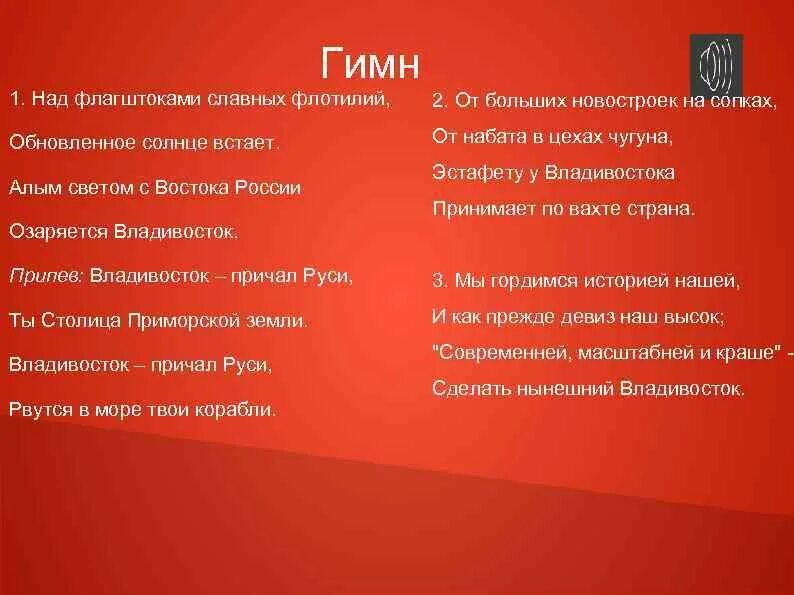 Гимн

1. Над флагштоками славных флотилий,

Обновленное солнце встает.

Алым светом с Востока России

Озаряется Владивосток.

Припев: Владивосток – причал Руси,

Ты Столица Приморской земли.

Владивосток – причал Руси,

Рвутся в море твои корабли.

2. От больших новостроек на сопках,

От набата в цехах чугуна,

Эстафету у Владивостока

Принимает по вахте страна.

3. Мы гордимся историей нашей,

И как прежде девиз наш высок;

"Современней, масштабней и краше" -

Сделать нынешний Владивосток.